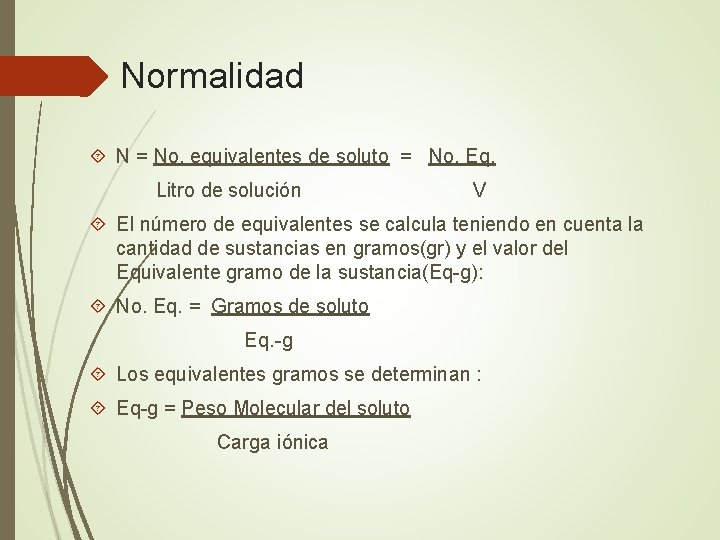 Normalidad

N = No. equivalentes de soluto = No. Eq.
Litro de solución V

El número de equivalentes se calcula teniendo en cuenta la cantidad de sustancias en gramos(gr) y el valor del Equivalente gramo de la sustancia(Eq-g):

No. Eq. = Gramos de soluto
Eq.-g

Los equivalentes gramos se determinan :

Eq-g = Peso Molecular del soluto
Carga iónica